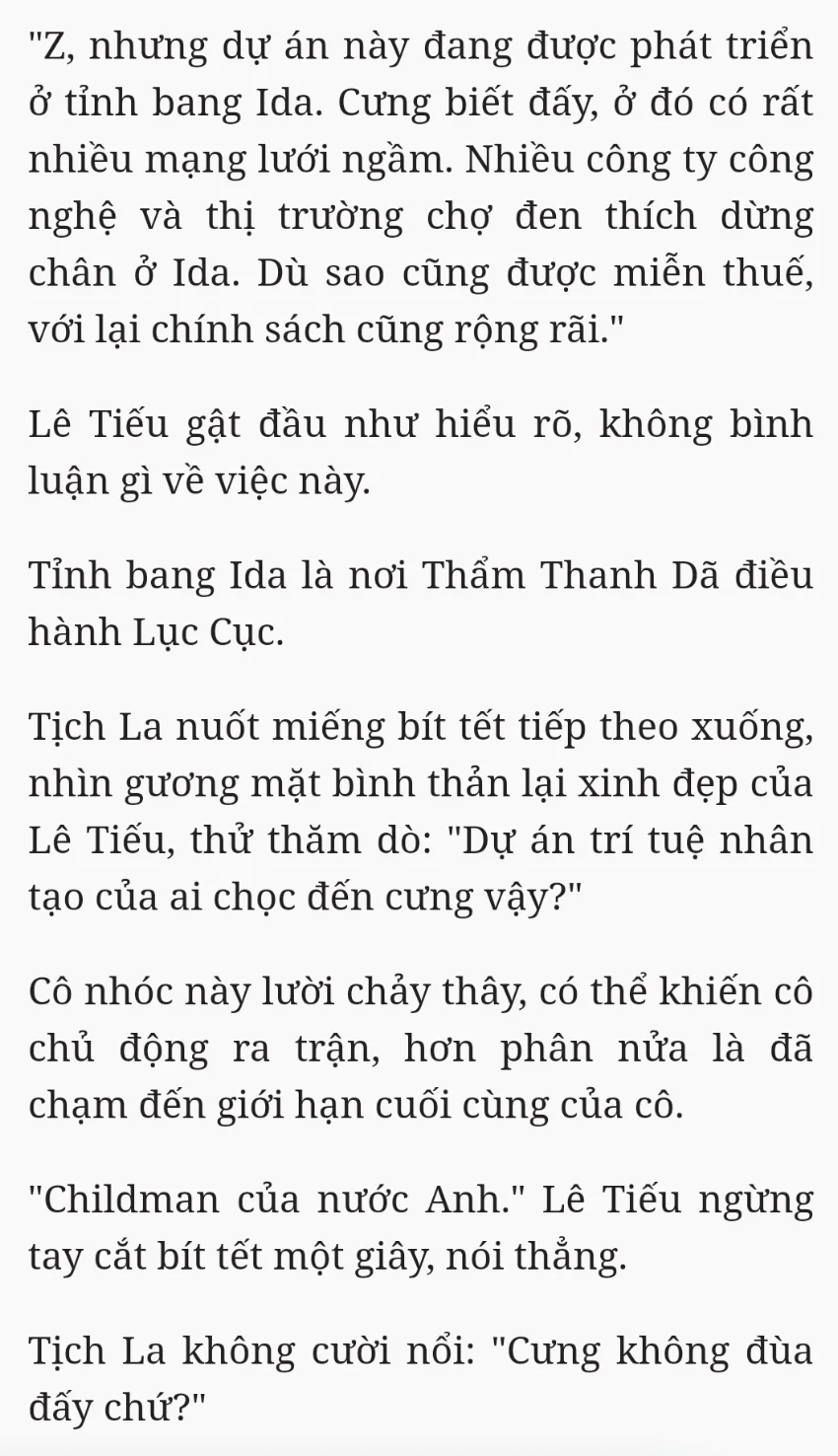 "Z, nhưng dự án này đang được phát triển ở tỉnh bang Ida. Cưng biết đấy, ở đó có rất nhiều mạng lưới ngầm. Nhiều công ty công nghệ và thị trường chợ đen thích dừng chân ở Ida. Dù sao cũng được miễn thuế, với lại chính sách cũng rộng rãi."

Lê Tiếu gật đầu như hiểu rõ, không bình luận gì về việc này.

Tỉnh bang Ida là nơi Thẩm Thanh Dã điều hành Lục Cục.

Tịch La nuốt miếng bít tết tiếp theo xuống, nhìn gương mặt bình thản lại xinh đẹp của Lê Tiếu, thử thăm dò: "Dự án trí tuệ nhân tạo của ai chọc đến cưng vậy?"

Cô nhóc này lười chảy thây, có thể khiến cô chủ động ra trận, hơn phân nửa là đã chạm đến giới hạn cuối cùng của cô.

"Childman của nước Anh." Lê Tiếu ngừng tay cắt bít tết một giây, nói thẳng.

Tịch La không cười nổi: "Cưng không đùa đấy chứ?"